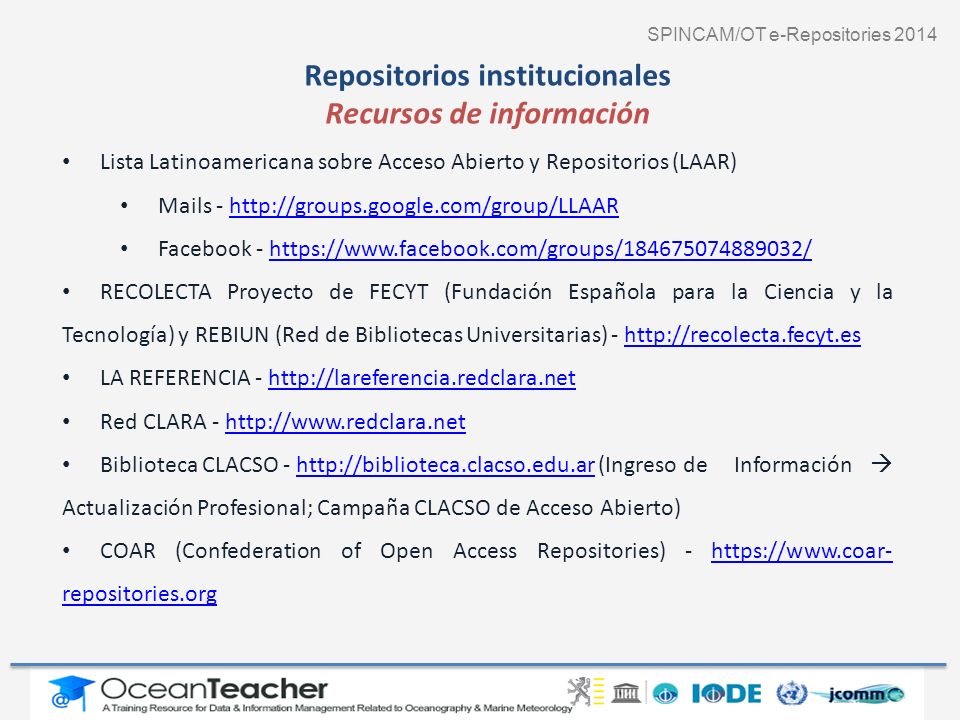 SPINCAM/OT e-Repositories 2014

Repositorios institucionales
Recursos de información

• Lista Latinoamericana sobre Acceso Abierto y Repositorios (LAAR)

• Mails - http://groups.google.com/group/LLAAR

• Facebook - https://www.facebook.com/groups/184675074889032/

• RECOLECTA Proyecto de FECYT (Fundación Española para la Ciencia y la Tecnología) y REBIUN (Red de Bibliotecas Universitarias) - http://recolecta.fecyt.es

• LA REFERENCIA - http://lareferencia.redclara.net

• Red CLARA - http://www.redclara.net

• Biblioteca CLACSO - http://biblioteca.clacso.edu.ar (Ingreso de Información → Actualización Profesional; Campaña CLACSO de Acceso Abierto)

• COAR (Confederation of Open Access Repositories) - https://www.coar-repositories.org

OceanTeacher
A Training Resource for Data & Information Management Related to Oceanography & Marine Meteorology

IODE jcomm